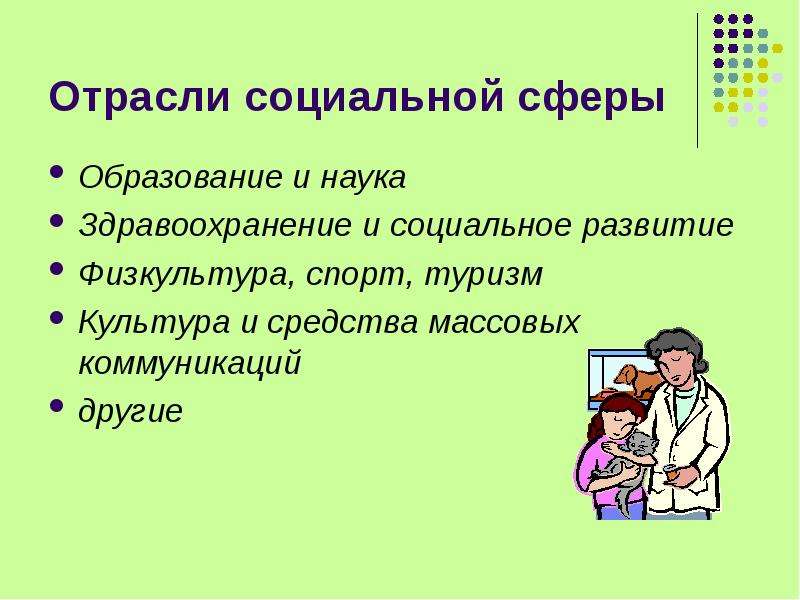 Отрасли социальной сферы

- Образование и наука
- Здравоохранение и социальное развитие
- Физкультура, спорт, туризм
- Культура и средства массовых коммуникаций
- другие